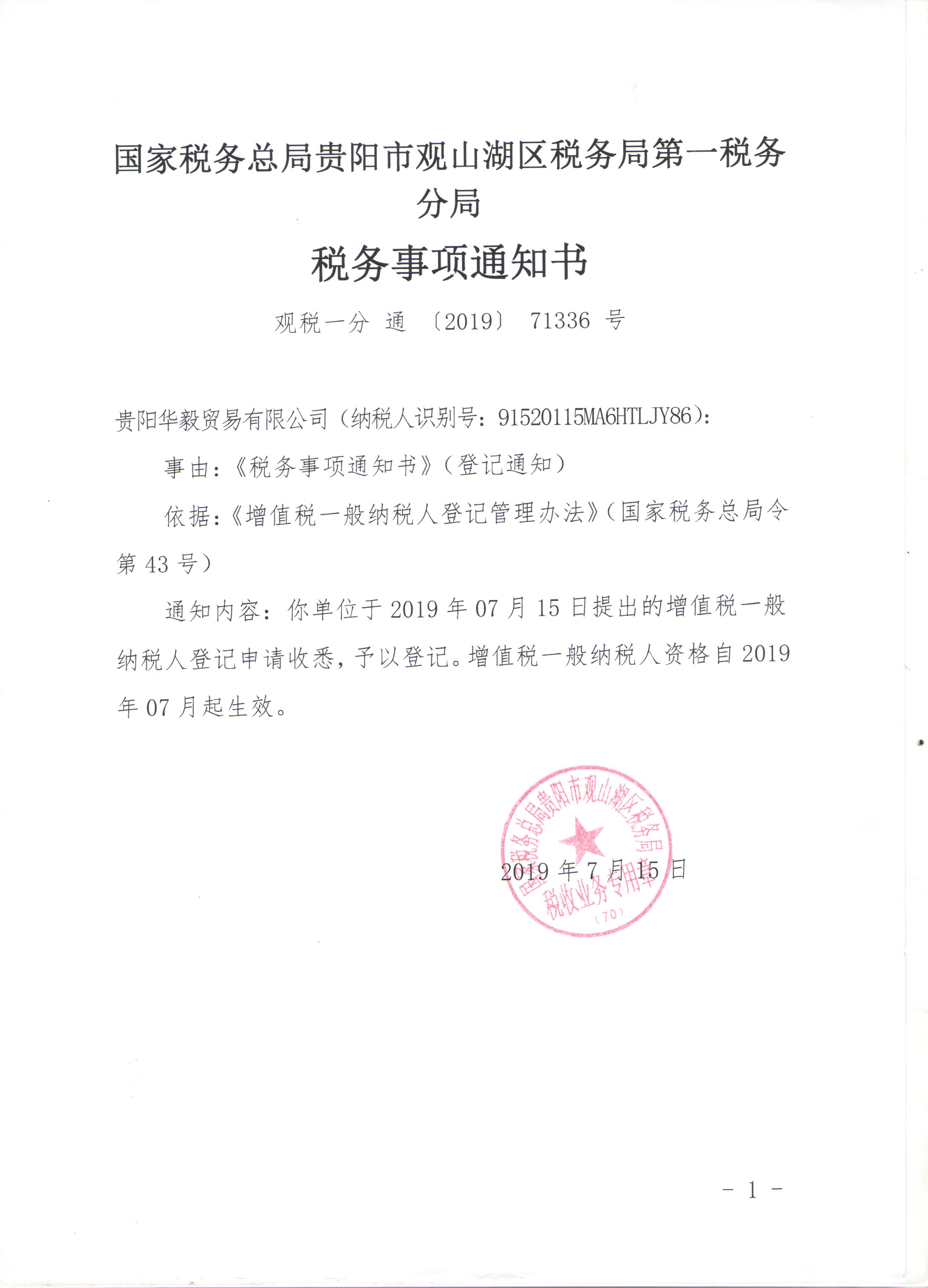 国家税务总局贵阳市观山湖区税务局第一税务分局

税务事项通知书

观税一分 通 〔2019〕 71336 号

贵阳华毅贸易有限公司（纳税人识别号：91520115MA6HTLJY86）：

事由：《税务事项通知书》（登记通知）

依据：《增值税一般纳税人登记管理办法》（国家税务总局令第 43 号）

通知内容：你单位于 2019 年 07 月 15 日提出的增值税一般纳税人登记申请收悉，予以登记。增值税一般纳税人资格自 2019 年 07 月起生效。

国家税务总局贵阳市观山湖区税务局 税收业务专用章 (70)

2019 年 7 月 15 日

- 1 -